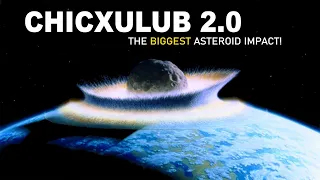 CHICXULUB 2.0

THE BIGGEST ASTEROID IMPACT!